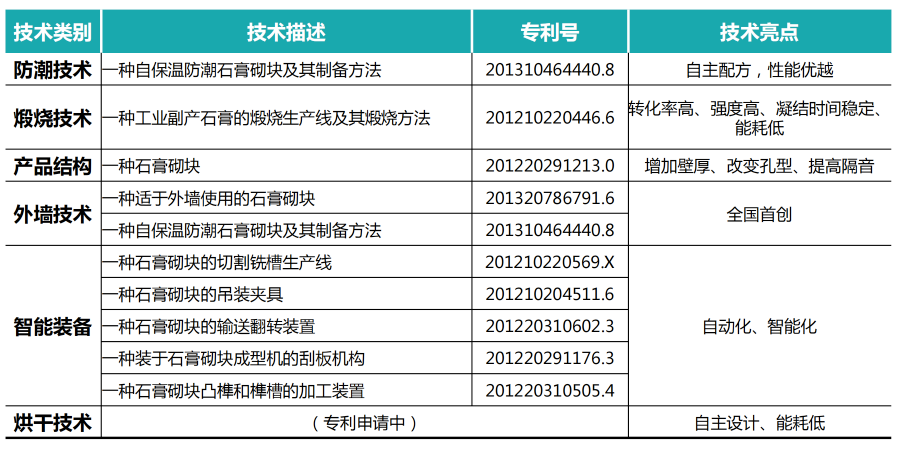 | 技术类别 | 技术描述 | 专利号 | 技术亮点 |
|---|---|---|---|
| 防潮技术 | 一种自保温防潮石膏砌块及其制备方法 | 201310464440.8 | 自主配方，性能优越 |
| 煅烧技术 | 一种工业副产石膏的煅烧生产线及其煅烧方法 | 201210220446.6 | 转化率高、强度高、凝结时间稳定、能耗低 |
| 产品结构 | 一种石膏砌块 | 201220291213.0 | 增加壁厚、改变孔型、提高隔音 |
| 外墙技术 | 一种适于外墙使用的石膏砌块 | 201320786791.6 | 全国首创 |
|  | 一种自保温防潮石膏砌块及其制备方法 | 201310464440.8 |  |
| 智能装备 | 一种石膏砌块的切割铣槽生产线 | 201210220569.X | 自动化、智能化 |
|  | 一种石膏砌块的吊装夹具 | 201210204511.6 |  |
|  | 一种石膏砌块的输送翻转装置 | 201220310602.3 |  |
|  | 一种装于石膏砌块成型机的刮板机构 | 201220291176.3 |  |
|  | 一种石膏砌块凸榫和榫槽的加工装置 | 201220310505.4 |  |
| 烘干技术 | （专利申请中） |  | 自主设计、能耗低 |